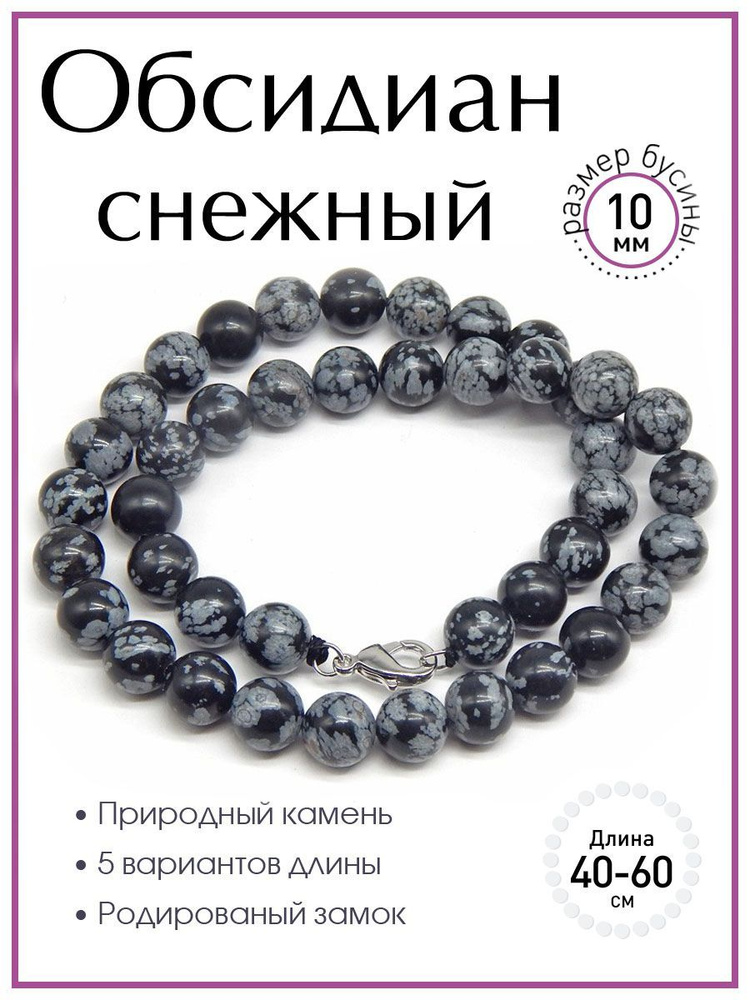 Обсидиан снежный

размер бусины
10
мм

• Природный камень
• 5 вариантов длины
• Родированый замок

Длина
40-60
см